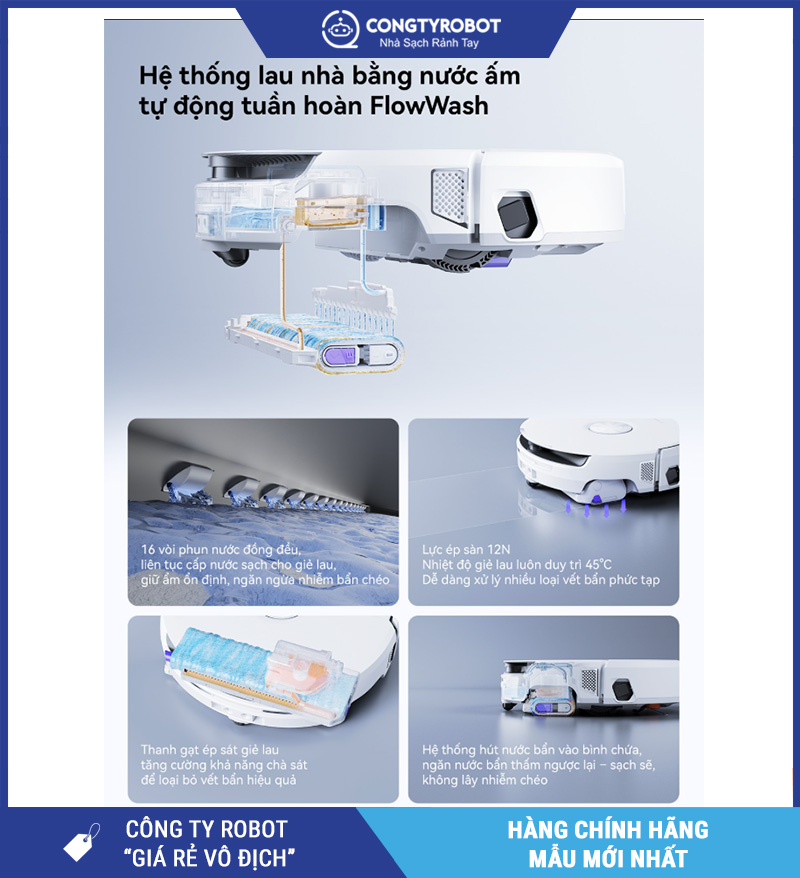 CONGTYROBOT
Nhà Sạch Rảnh Tay

Hệ thống lau nhà bằng nước ấm tự động tuần hoàn FlowWash

16 vòi phun nước đồng đều, liên tục cấp nước sạch cho giẻ lau, giữ ẩm ổn định, ngăn ngừa nhiễm bẩn chéo

Lực ép sàn 12N
Nhiệt độ giẻ lau luôn duy trì 45°C
Dễ dàng xử lý nhiều loại vết bẩn phức tạp

Thanh gạt ép sát giẻ lau tăng cường khả năng chà sát để loại bỏ vết bẩn hiệu quả

Hệ thống hút nước bẩn vào bình chứa, ngăn nước bẩn thấm ngược lại – sạch sẽ, không lây nhiễm chéo

CÔNG TY ROBOT
"GIÁ RẺ VÔ ĐỊCH"

HÀNG CHÍNH HÃNG
MẪU MỚI NHẤT